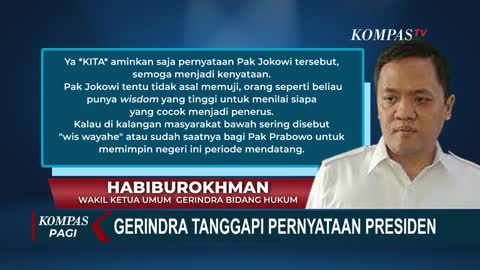 KOMPASTV

Ya *KITA* aminkan saja pernyataan Pak Jokowi tersebut, semoga menjadi kenyataan.
Pak Jokowi tentu tidak asal memuji, orang seperti beliau punya wisdom yang tinggi untuk menilai siapa yang cocok menjadi penerus.
Kalau di kalangan masyarakat bawah sering disebut "wis wayahe" atau sudah saatnya bagi Pak Prabowo untuk memimpin negeri ini periode mendatang.

HABIBUROKHMAN
WAKIL KETUA UMUM GERINDRA BIDANG HUKUM

KOMPAS PAGI

GERINDRA TANGGAPI PERNYATAAN PRESIDEN